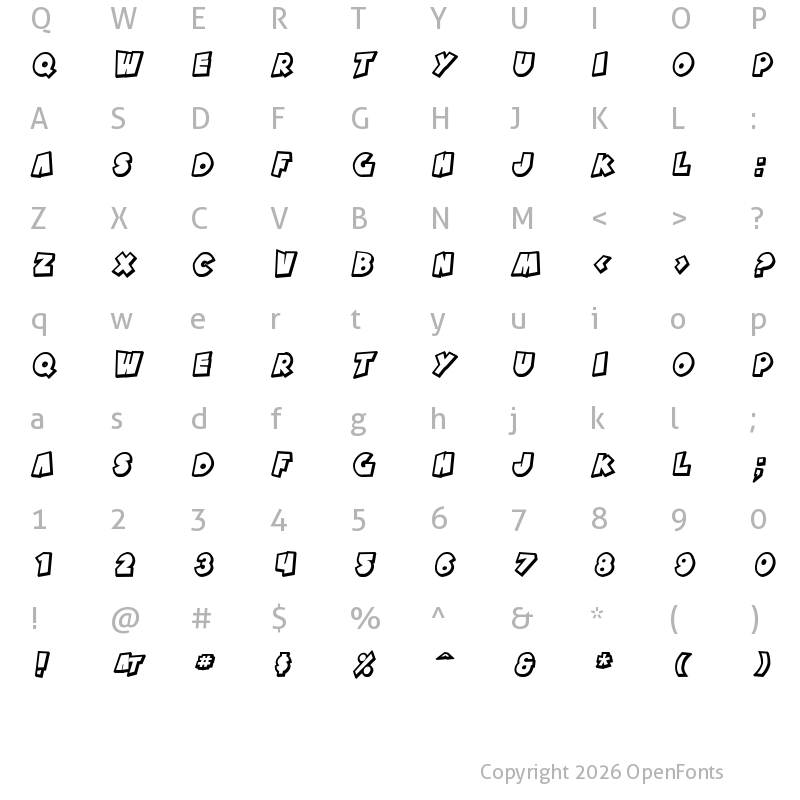 Q W E R T Y U I O P
Q W E R T Y U I O P
A S D F G H J K L :
A S D F G H J K L :
Z X C V B N M < > ?
Z X C V B N M < > ?
q w e r t y u i o p
Q W E R T Y U I O P
a s d f g h j k l ;
A S D F G H J K L ;
1 2 3 4 5 6 7 8 9 0
1 2 3 4 5 6 7 8 9 0
! @ # $ % ^ & * ( )
! AT # $ % ^ & * ( )

Copyright 2026 OpenFonts